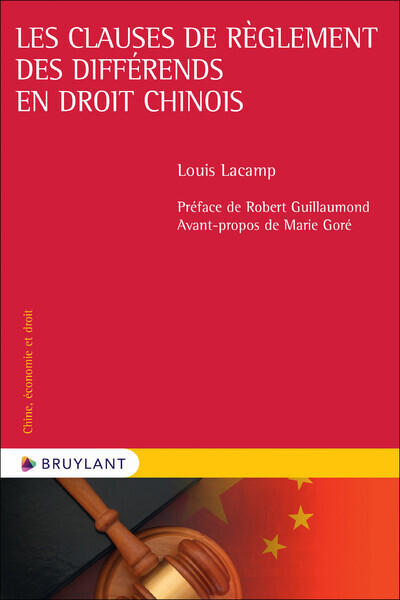 LES CLAUSES DE RÈGLEMENT DES DIFFÉRENDS EN DROIT CHINOIS

Louis Lacamp

Préface de Robert Guillaumond
Avant-propos de Marie Goré

Chine, économie et droit

BRUYLANT